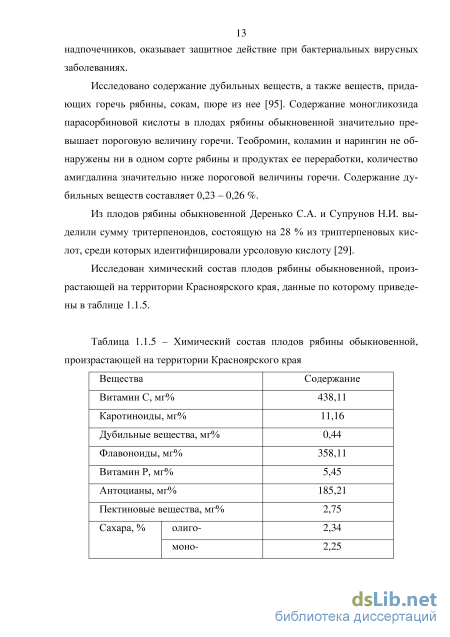 13

надпочечников, оказывает защитное действие при бактериальных вирусных заболеваниях.

Исследовано содержание дубильных веществ, а также веществ, придающих горечь рябины, сокам, пюре из нее [95]. Содержание моногликозида парасорбиновой кислоты в плодах рябины обыкновенной значительно превышает пороговую величину горечи. Теобромин, коламин и нарингин не обнаружены ни в одном сорте рябины и продуктах ее переработки, количество амигдалина значительно ниже пороговой величины горечи. Содержание дубильных веществ составляет 0,23 – 0,26 %.

Из плодов рябины обыкновенной Деренько С.А. и Супрунов Н.И. выделили сумму тритерпеноидов, состоящую на 28 % из триптерпеновых кислот, среди которых идентифицировали урсоловую кислоту [29].

Исследован химический состав плодов рябины обыкновенной, произрастающей на территории Красноярского края, данные по которому приведены в таблице 1.1.5.

Таблица 1.1.5 – Химический состав плодов рябины обыкновенной, произрастающей на территории Красноярского края

| Вещества | | Содержание |
|---|---|---|
| Витамин С, мг% | | 438,11 |
| Каротиноиды, мг% | | 11,16 |
| Дубильные вещества, мг% | | 0,44 |
| Флавоноиды, мг% | | 358,11 |
| Витамин Р, мг% | | 5,45 |
| Антоцианы, мг% | | 185,21 |
| Пектиновые вещества, мг% | | 2,75 |
| Сахара, % | олиго- | 2,34 |
| | моно- | 2,25 |

dsLib.net
библиотека диссертаций